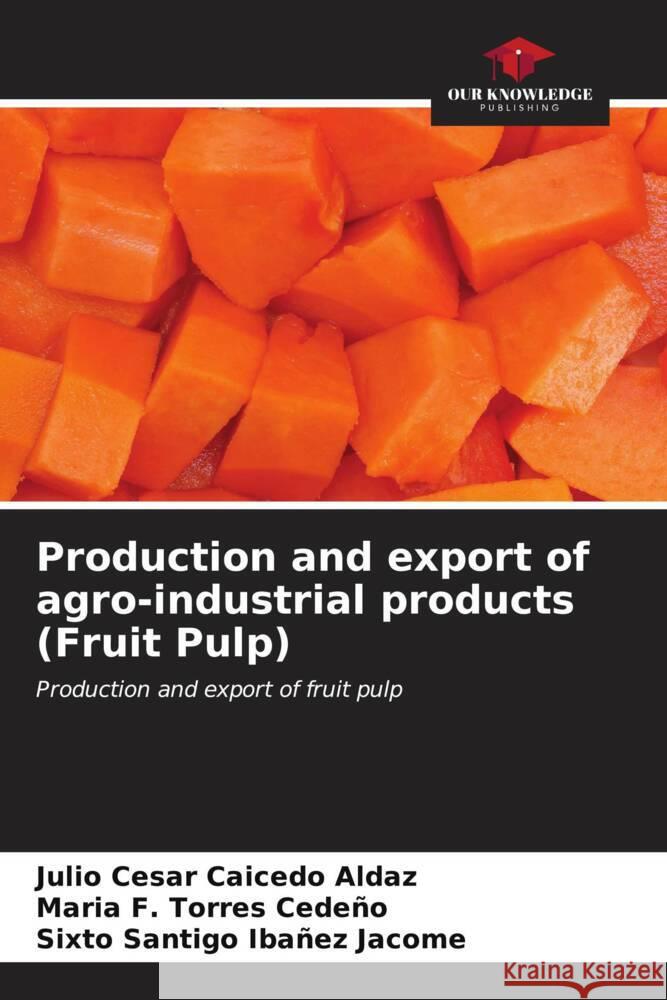 OUR KNOWLEDGE
PUBLISHING

Production and export of agro-industrial products (Fruit Pulp)

Production and export of fruit pulp

Julio Cesar Caicedo Aldaz
Maria F. Torres Cedeño
Sixto Santigo Ibañez Jacome